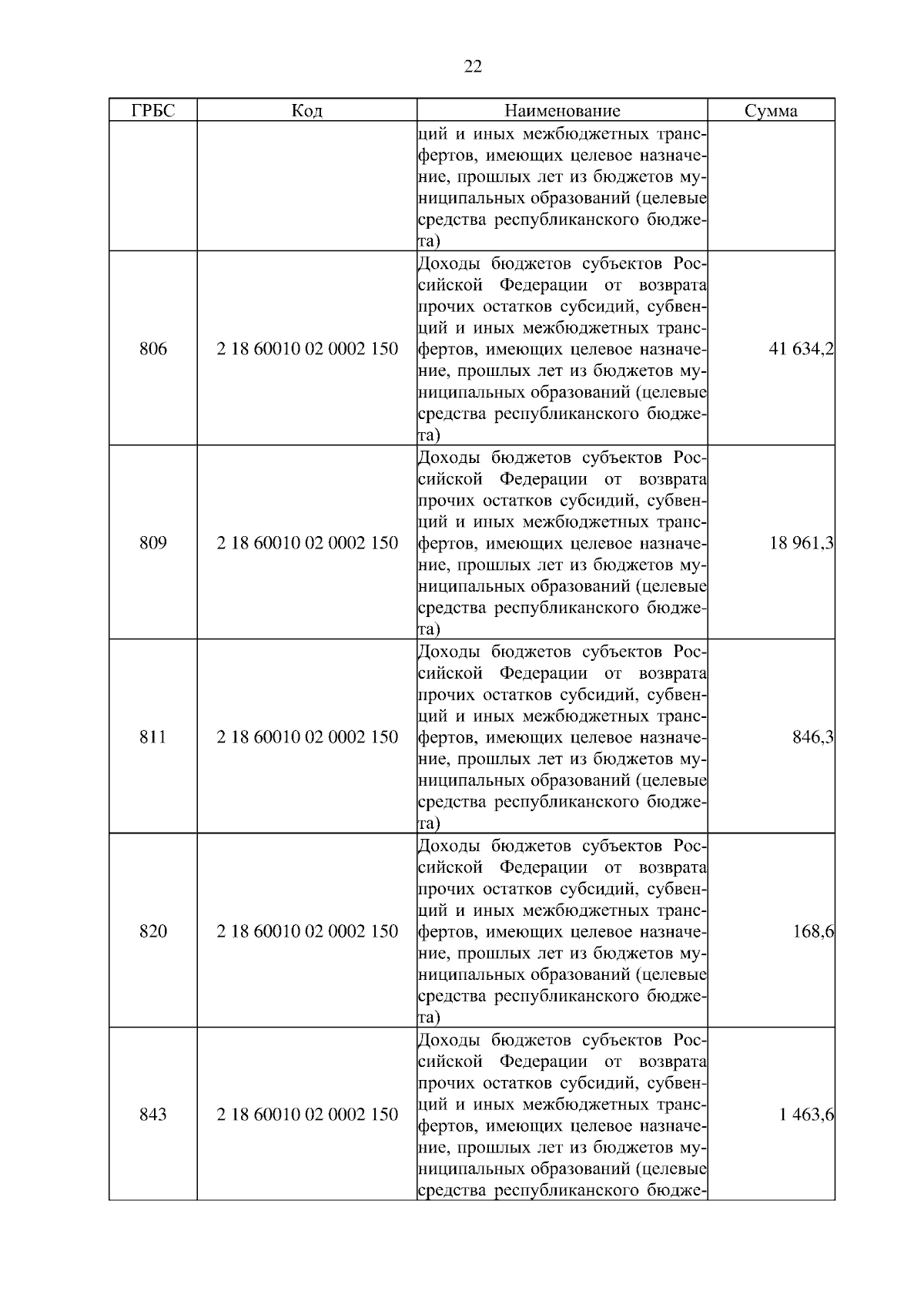 22

| ГРБС | Код | Наименование | Сумма |
|---|---|---|---|
| | | ций и иных межбюджетных трансфертов, имеющих целевое назначение, прошлых лет из бюджетов муниципальных образований (целевые средства республиканского бюджета) | |
| 806 | 2 18 60010 02 0002 150 | Доходы бюджетов субъектов Российской Федерации от возврата прочих остатков субсидий, субвенций и иных межбюджетных трансфертов, имеющих целевое назначение, прошлых лет из бюджетов муниципальных образований (целевые средства республиканского бюджета) | 41 634,2 |
| 809 | 2 18 60010 02 0002 150 | Доходы бюджетов субъектов Российской Федерации от возврата прочих остатков субсидий, субвенций и иных межбюджетных трансфертов, имеющих целевое назначение, прошлых лет из бюджетов муниципальных образований (целевые средства республиканского бюджета) | 18 961,3 |
| 811 | 2 18 60010 02 0002 150 | Доходы бюджетов субъектов Российской Федерации от возврата прочих остатков субсидий, субвенций и иных межбюджетных трансфертов, имеющих целевое назначение, прошлых лет из бюджетов муниципальных образований (целевые средства республиканского бюджета) | 846,3 |
| 820 | 2 18 60010 02 0002 150 | Доходы бюджетов субъектов Российской Федерации от возврата прочих остатков субсидий, субвенций и иных межбюджетных трансфертов, имеющих целевое назначение, прошлых лет из бюджетов муниципальных образований (целевые средства республиканского бюджета) | 168,6 |
| 843 | 2 18 60010 02 0002 150 | Доходы бюджетов субъектов Российской Федерации от возврата прочих остатков субсидий, субвенций и иных межбюджетных трансфертов, имеющих целевое назначение, прошлых лет из бюджетов муниципальных образований (целевые средства республиканского бюдже- | 1 463,6 |